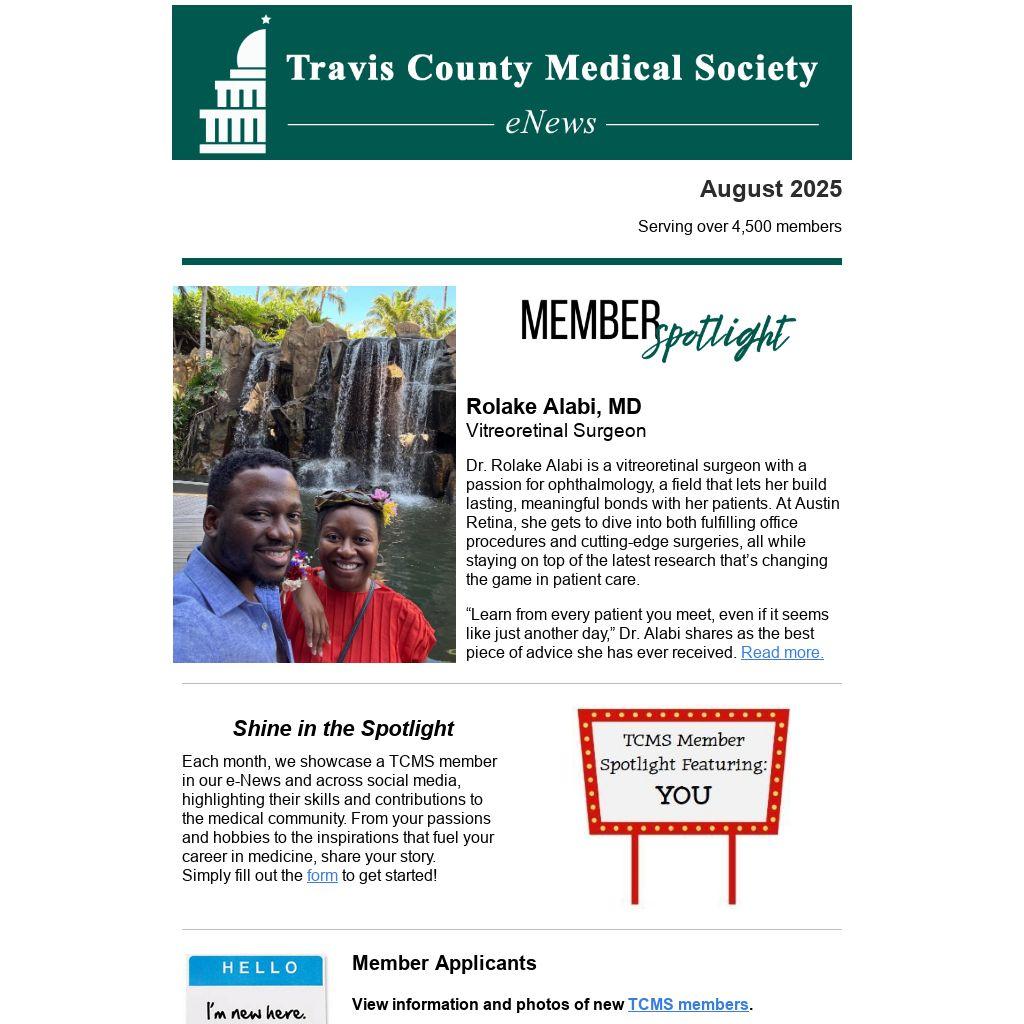 Travis County Medical Society
eNews

August 2025

Serving over 4,500 members

MEMBER Spotlight

Rolake Alabi, MD
Vitreoretinal Surgeon

Dr. Rolake Alabi is a vitreoretinal surgeon with a passion for ophthalmology, a field that lets her build lasting, meaningful bonds with her patients. At Austin Retina, she gets to dive into both fulfilling office procedures and cutting-edge surgeries, all while staying on top of the latest research that's changing the game in patient care.

"Learn from every patient you meet, even if it seems like just another day," Dr. Alabi shares as the best piece of advice she has ever received. Read more.

Shine in the Spotlight

Each month, we showcase a TCMS member in our e-News and across social media, highlighting their skills and contributions to the medical community. From your passions and hobbies to the inspirations that fuel your career in medicine, share your story.
Simply fill out the form to get started!

TCMS Member Spotlight Featuring: YOU

HELLO
I'm new here.

Member Applicants

View information and photos of new TCMS members.